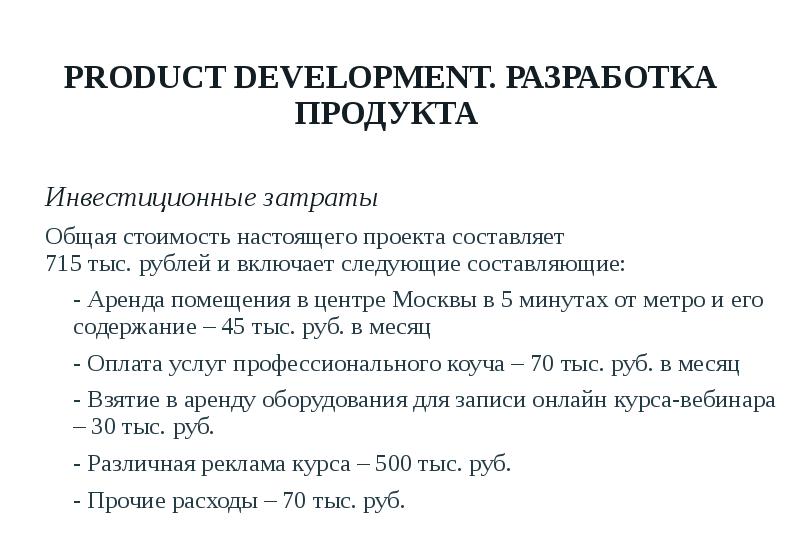 PRODUCT DEVELOPMENT. РАЗРАБОТКА ПРОДУКТА

Инвестиционные затраты

Общая стоимость настоящего проекта составляет 715 тыс. рублей и включает следующие составляющие:

- Аренда помещения в центре Москвы в 5 минутах от метро и его содержание – 45 тыс. руб. в месяц

- Оплата услуг профессионального коуча – 70 тыс. руб. в месяц

- Взятие в аренду оборудования для записи онлайн курса-вебинара – 30 тыс. руб.

- Различная реклама курса – 500 тыс. руб.

- Прочие расходы – 70 тыс. руб.